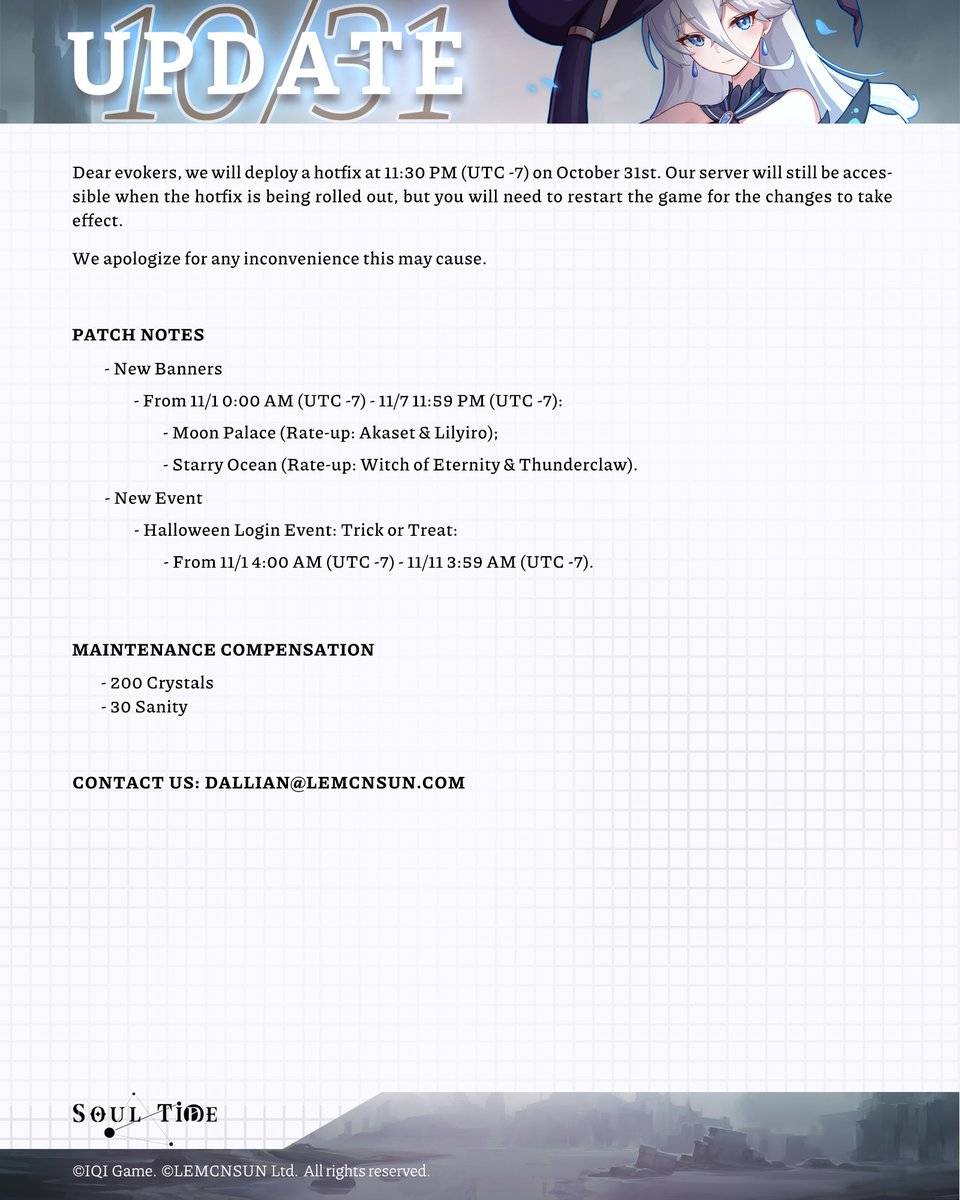 UPDATE
10/31

Dear evokers, we will deploy a hotfix at 11:30 PM (UTC -7) on October 31st. Our server will still be accessible when the hotfix is being rolled out, but you will need to restart the game for the changes to take effect.

We apologize for any inconvenience this may cause.

PATCH NOTES

- New Banners
- From 11/1 0:00 AM (UTC -7) - 11/7 11:59 PM (UTC -7):
- Moon Palace (Rate-up: Akaset & Lilyiro);
- Starry Ocean (Rate-up: Witch of Eternity & Thunderclaw).
- New Event
- Halloween Login Event: Trick or Treat:
- From 11/1 4:00 AM (UTC -7) - 11/11 3:59 AM (UTC -7).

MAINTENANCE COMPENSATION

- 200 Crystals
- 30 Sanity

CONTACT US: DALLIAN@LEMCNSUN.COM

SOUL TIDE

©IQI Game. ©LEMCNSUN Ltd. All rights reserved.